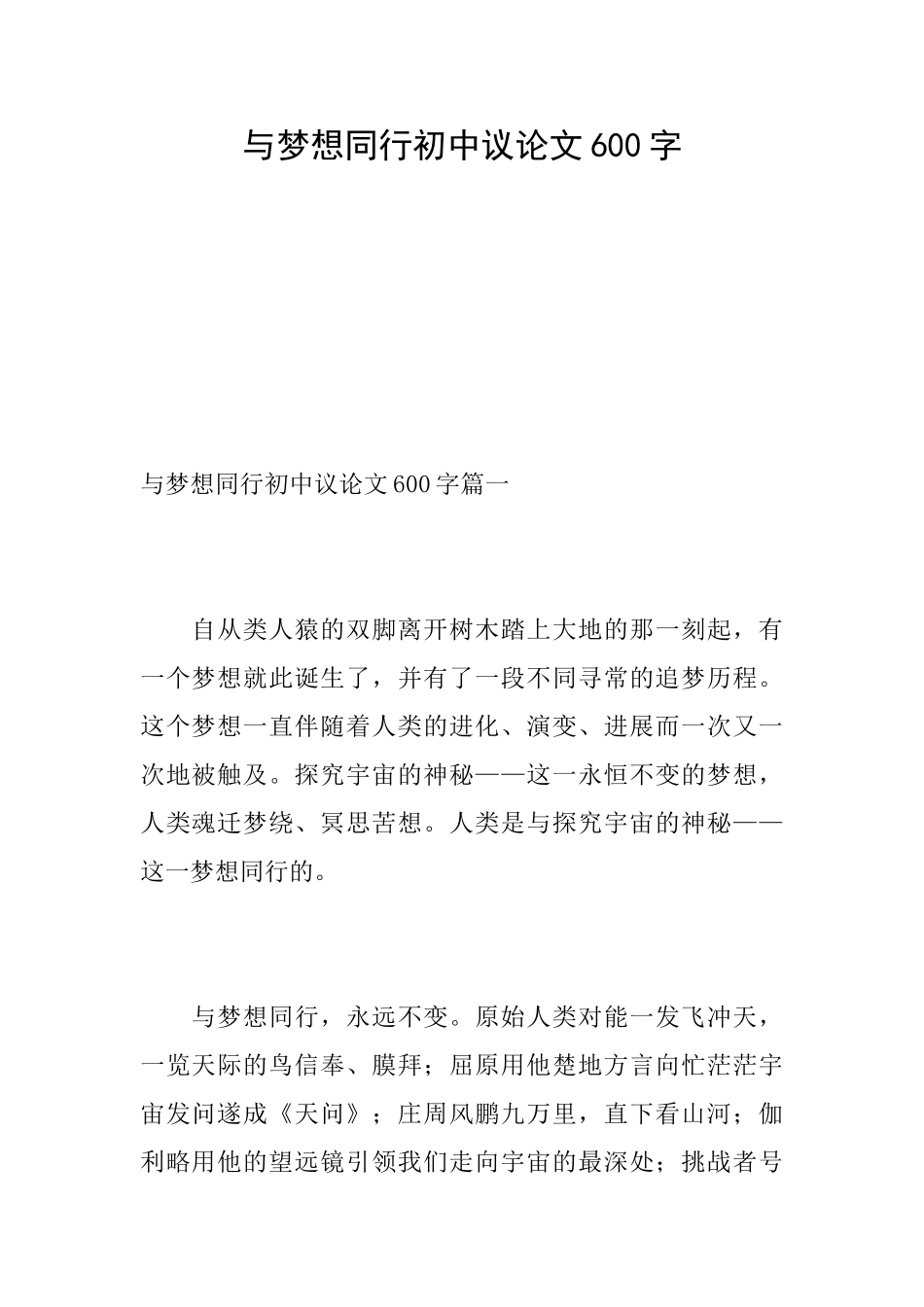 与梦想同行初中议论文600字

与梦想同行初中议论文600字篇一

自从类人猿的双脚离开树木踏上大地的那一刻起，有一个梦想就此诞生了，并有了一段不同寻常的追梦历程。这个梦想一直伴随着人类的进化、演变、进展而一次又一次地被触及。探究宇宙的神秘——这一永恒不变的梦想，人类魂迁梦绕、冥思苦想。人类是与探究宇宙的神秘——这一梦想同行的。

与梦想同行，永远不变。原始人类对能一发飞冲天，一览天际的鸟信奉、膜拜；屈原用他楚地方言向忙茫茫宇宙发问遂成《天问》；庄周风鹏九万里，直下看山河；伽利略用他的望远镜引领我们走向宇宙的最深处；挑战者号